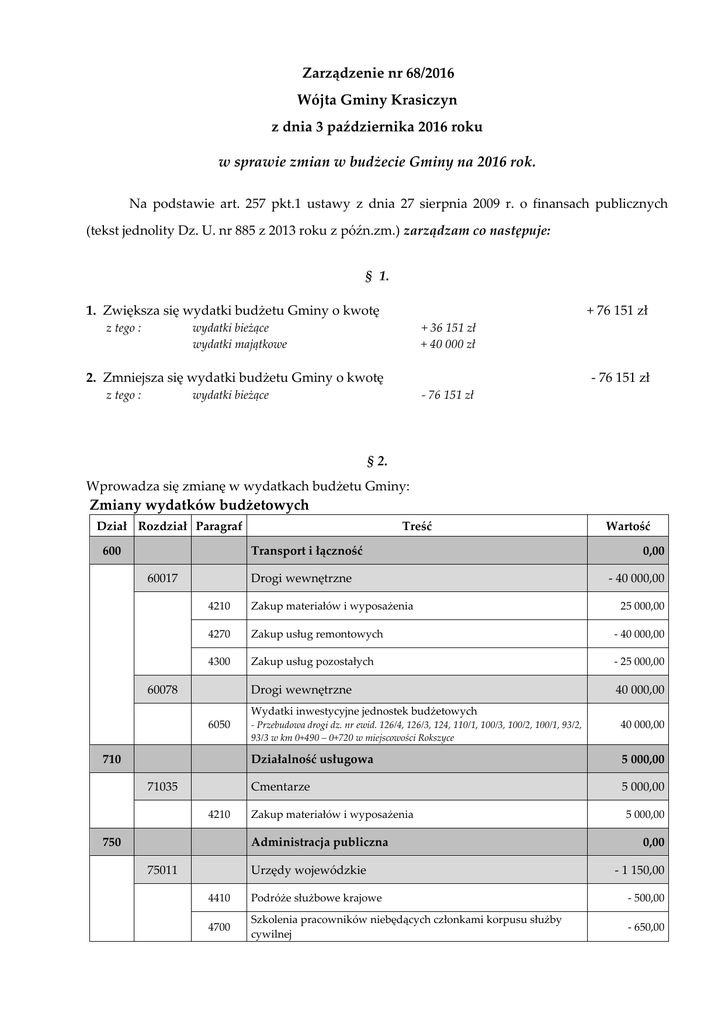 Zarządzenie nr 68/2016
Wójta Gminy Krasiczyn
z dnia 3 października 2016 roku

w sprawie zmian w budżecie Gminy na 2016 rok.

Na podstawie art. 257 pkt.1 ustawy z dnia 27 sierpnia 2009 r. o finansach publicznych (tekst jednolity Dz. U. nr 885 z 2013 roku z późn.zm.) zarządzam co następuje:

§ 1.

1. Zwiększa się wydatki budżetu Gminy o kwotę + 76 151 zł
z tego : wydatki bieżące + 36 151 zł
wydatki majątkowe + 40 000 zł

2. Zmniejsza się wydatki budżetu Gminy o kwotę - 76 151 zł
z tego : wydatki bieżące - 76 151 zł

§ 2.

Wprowadza się zmianę w wydatkach budżetu Gminy:
Zmiany wydatków budżetowych

| Dział | Rozdział | Paragraf | Treść | Wartość |
|---|---|---|---|---|
| 600 | | | Transport i łączność | 0,00 |
| | 60017 | | Drogi wewnętrzne | - 40 000,00 |
| | | 4210 | Zakup materiałów i wyposażenia | 25 000,00 |
| | | 4270 | Zakup usług remontowych | - 40 000,00 |
| | | 4300 | Zakup usług pozostałych | - 25 000,00 |
| | 60078 | | Drogi wewnętrzne | 40 000,00 |
| | | 6050 | Wydatki inwestycyjne jednostek budżetowych - Przebudowa drogi dz. nr ewid. 126/4, 126/3, 124, 110/1, 100/3, 100/2, 100/1, 93/2, 93/3 w km 0+490 – 0+720 w miejscowości Rokszyce | 40 000,00 |
| 710 | | | Działalność usługowa | 5 000,00 |
| | 71035 | | Cmentarze | 5 000,00 |
| | | 4210 | Zakup materiałów i wyposażenia | 5 000,00 |
| 750 | | | Administracja publiczna | 0,00 |
| | 75011 | | Urzędy wojewódzkie | - 1 150,00 |
| | | 4410 | Podróże służbowe krajowe | - 500,00 |
| | | 4700 | Szkolenia pracowników niebędących członkami korpusu służby cywilnej | - 650,00 |